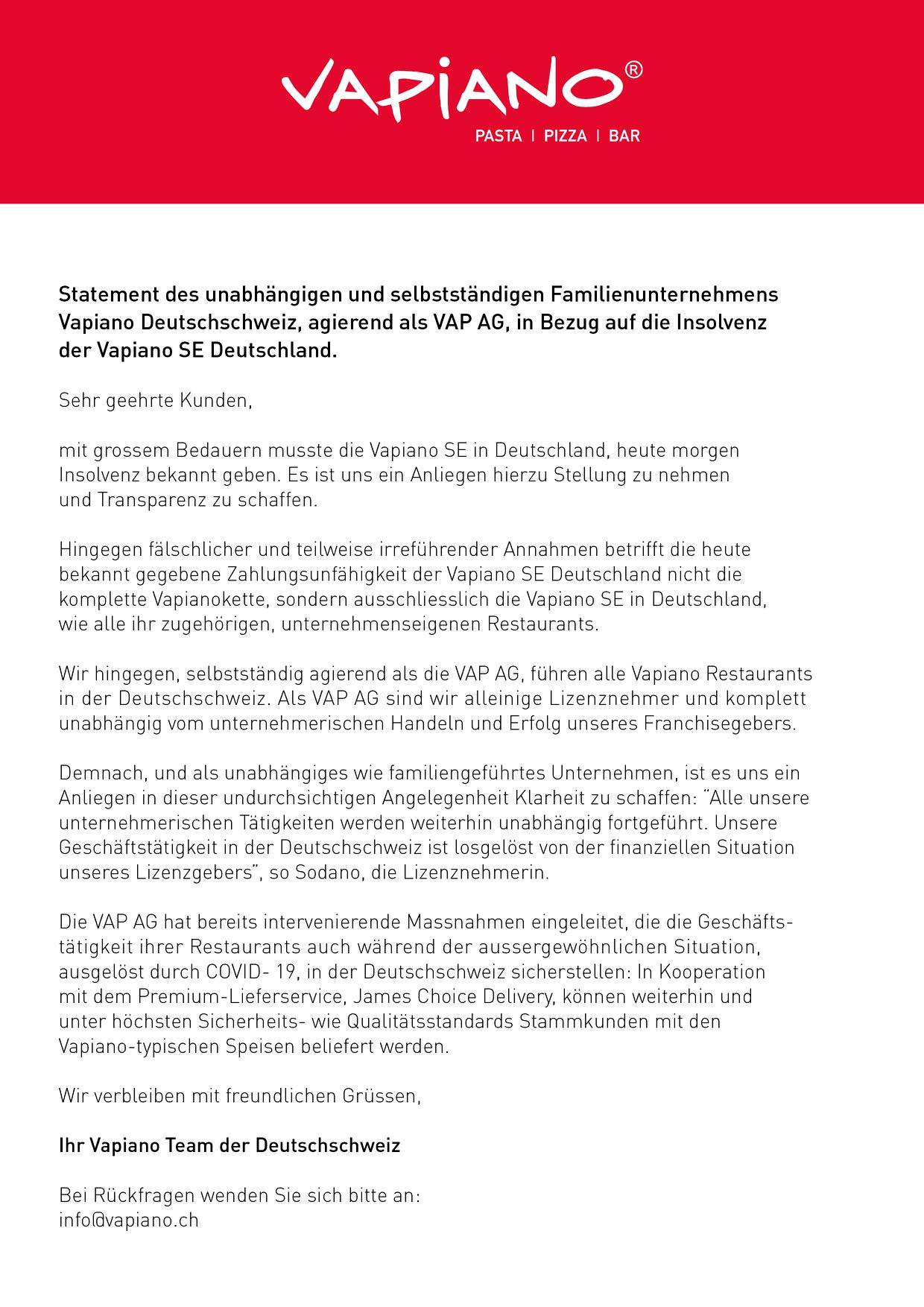 VAPIANO®
PASTA | PIZZA | BAR

Statement des unabhängigen und selbstständigen Familienunternehmens Vapiano Deutschschweiz, agierend als VAP AG, in Bezug auf die Insolvenz der Vapiano SE Deutschland.

Sehr geehrte Kunden,

mit grossem Bedauern musste die Vapiano SE in Deutschland, heute morgen Insolvenz bekannt geben. Es ist uns ein Anliegen hierzu Stellung zu nehmen und Transparenz zu schaffen.

Hingegen fälschlicher und teilweise irreführender Annahmen betrifft die heute bekannt gegebene Zahlungsunfähigkeit der Vapiano SE Deutschland nicht die komplette Vapianokette, sondern ausschliesslich die Vapiano SE in Deutschland, wie alle ihr zugehörigen, unternehmenseigenen Restaurants.

Wir hingegen, selbstständig agierend als die VAP AG, führen alle Vapiano Restaurants in der Deutschschweiz. Als VAP AG sind wir alleinige Lizenznehmer und komplett unabhängig vom unternehmerischen Handeln und Erfolg unseres Franchisegebers.

Demnach, und als unabhängiges wie familiengeführtes Unternehmen, ist es uns ein Anliegen in dieser undurchsichtigen Angelegenheit Klarheit zu schaffen: "Alle unsere unternehmerischen Tätigkeiten werden weiterhin unabhängig fortgeführt. Unsere Geschäftstätigkeit in der Deutschschweiz ist losgelöst von der finanziellen Situation unseres Lizenzgebers", so Sodano, die Lizenznehmerin.

Die VAP AG hat bereits intervenierende Massnahmen eingeleitet, die die Geschäftstätigkeit ihrer Restaurants auch während der aussergewöhnlichen Situation, ausgelöst durch COVID- 19, in der Deutschschweiz sicherstellen: In Kooperation mit dem Premium-Lieferservice, James Choice Delivery, können weiterhin und unter höchsten Sicherheits- wie Qualitätsstandards Stammkunden mit den Vapiano-typischen Speisen beliefert werden.

Wir verbleiben mit freundlichen Grüssen,

Ihr Vapiano Team der Deutschschweiz

Bei Rückfragen wenden Sie sich bitte an:
info@vapiano.ch